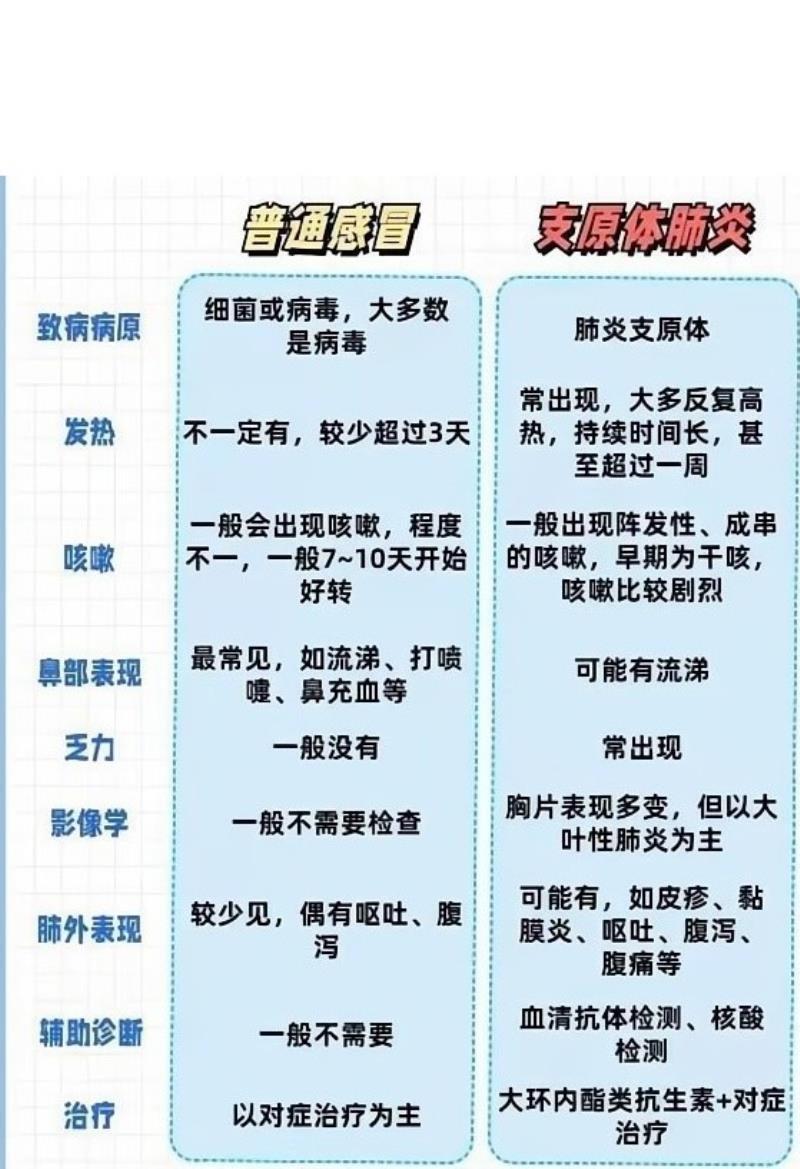 | | 普通感冒 | 支原体肺炎 |
|---|---|---|
| 致病病原 | 细菌或病毒，大多数是病毒 | 肺炎支原体 |
| 发热 | 不一定有，较少超过3天 | 常出现，大多反复高热，持续时间长，甚至超过一周 |
| 咳嗽 | 一般会出现咳嗽，程度不一，一般7~10天开始好转 | 一般出现阵发性、成串的咳嗽，早期为干咳，咳嗽比较剧烈 |
| 鼻部表现 | 最常见，如流涕、打喷嚏、鼻充血等 | 可能有流涕 |
| 乏力 | 一般没有 | 常出现 |
| 影像学 | 一般不需要检查 | 胸片表现多变，但以大叶性肺炎为主 |
| 肺外表现 | 较少见，偶有呕吐、腹泻 | 可能有，如皮疹、黏膜炎、呕吐、腹泻、腹痛等 |
| 辅助诊断 | 一般不需要 | 血清抗体检测、核酸检测 |
| 治疗 | 以对症治疗为主 | 大环内酯类抗生素+对症治疗 |